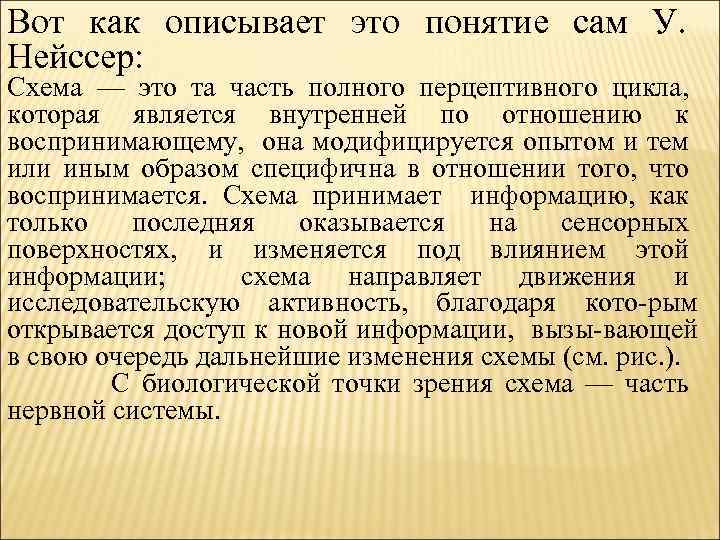 Вот как описывает это понятие сам У. Нейссер:

Схема — это та часть полного перцептивного цикла, которая является внутренней по отношению к воспринимающему, она модифицируется опытом и тем или иным образом специфична в отношении того, что воспринимается. Схема принимает информацию, как только последняя оказывается на сенсорных поверхностях, и изменяется под влиянием этой информации; схема направляет движения и исследовательскую активность, благодаря кото-рым открывается доступ к новой информации, вызы-вающей в свою очередь дальнейшие изменения схемы (см. рис.).

С биологической точки зрения схема — часть нервной системы.